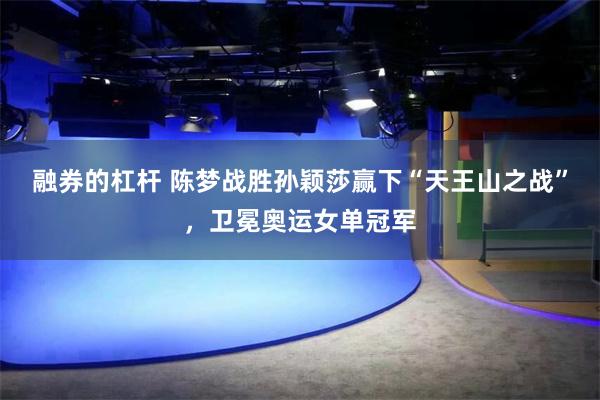 融券的杠杆 陈梦战胜孙颖莎赢下“天王山之战”，卫冕奥运女单冠军